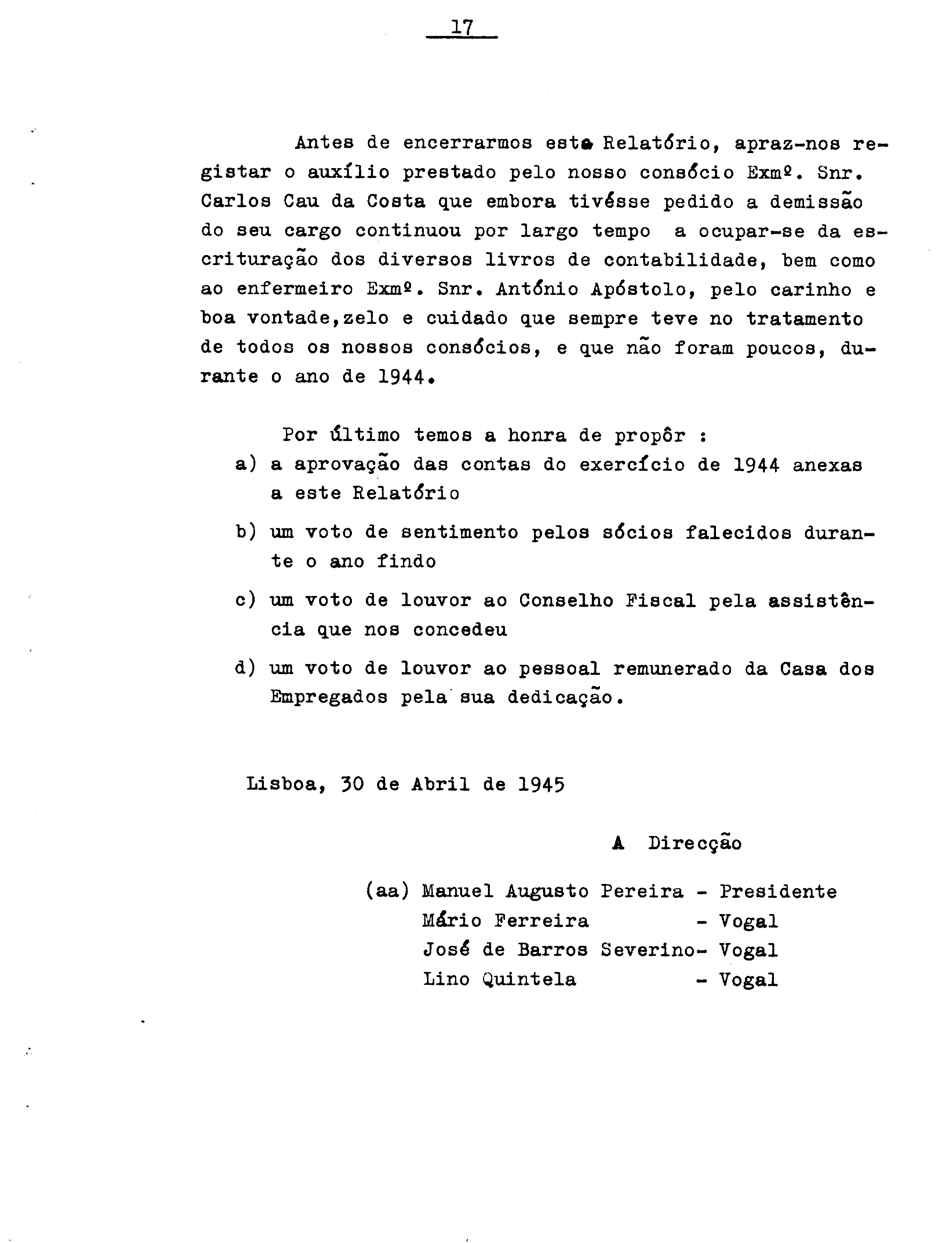 17

Antes de encerrarmos este Relatório, apraz-nos registar o auxílio prestado pelo nosso consócio Exmº. Snr. Carlos Cau da Costa que embora tivésse pedido a demissão do seu cargo continuou por largo tempo a ocupar-se da escrituração dos diversos livros de contabilidade, bem como ao enfermeiro Exmº. Snr. António Apóstolo, pelo carinho e boa vontade,zelo e cuidado que sempre teve no tratamento de todos os nossos consócios, e que não foram poucos, durante o ano de 1944.

Por último temos a honra de propôr :

a) a aprovação das contas do exercício de 1944 anexas a este Relatório

b) um voto de sentimento pelos sócios falecidos durante o ano findo

c) um voto de louvor ao Conselho Fiscal pela assistência que nos concedeu

d) um voto de louvor ao pessoal remunerado da Casa dos Empregados pela sua dedicação.

Lisboa, 30 de Abril de 1945

A Direcção

(aa) Manuel Augusto Pereira - Presidente
Mário Ferreira - Vogal
José de Barros Severino- Vogal
Lino Quintela - Vogal